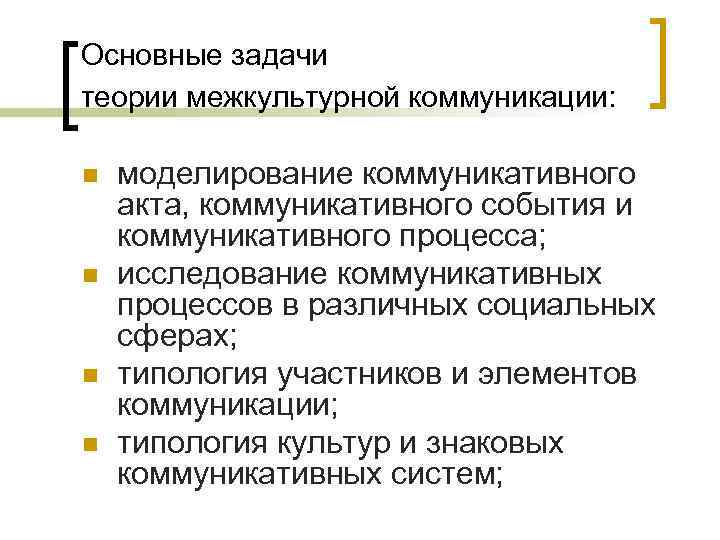 Основные задачи
теории межкультурной коммуникации:

• моделирование коммуникативного акта, коммуникативного события и коммуникативного процесса;
• исследование коммуникативных процессов в различных социальных сферах;
• типология участников и элементов коммуникации;
• типология культур и знаковых коммуникативных систем;